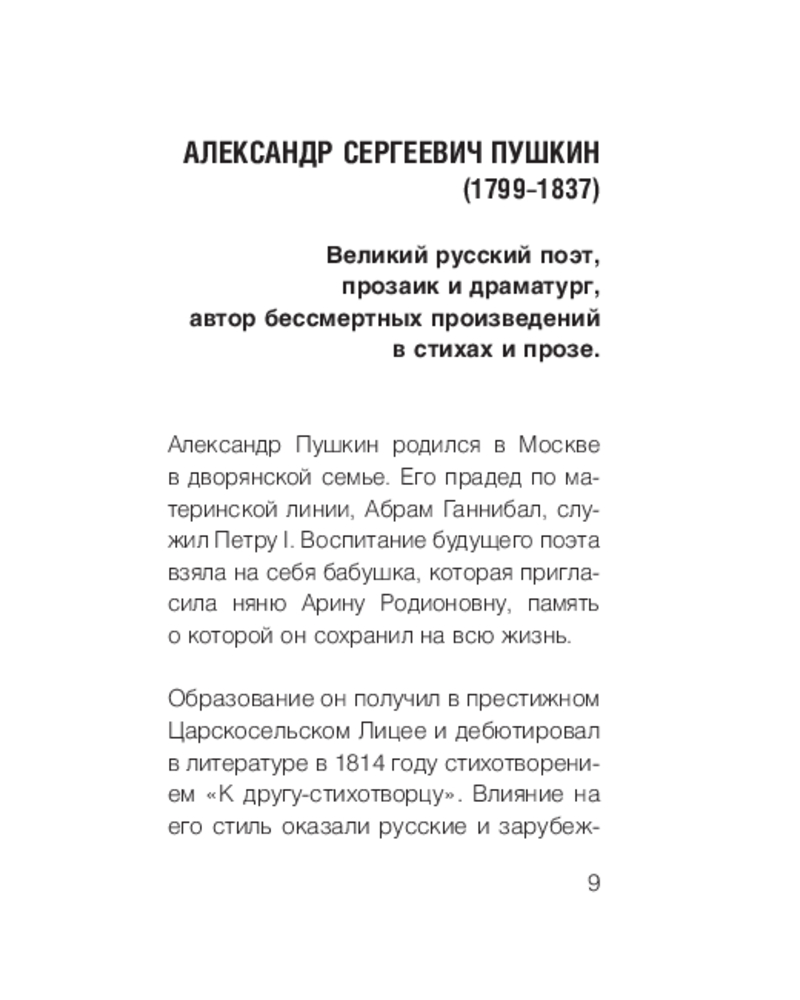 АЛЕКСАНДР СЕРГЕЕВИЧ ПУШКИН
(1799–1837)

Великий русский поэт,
прозаик и драматург,
автор бессмертных произведений
в стихах и прозе.

Александр Пушкин родился в Москве в дворянской семье. Его прадед по материнской линии, Абрам Ганнибал, служил Петру I. Воспитание будущего поэта взяла на себя бабушка, которая пригласила няню Арину Родионовну, память о которой он сохранил на всю жизнь.

Образование он получил в престижном Царскосельском Лицее и дебютировал в литературе в 1814 году стихотворением «К другу-стихотворцу». Влияние на его стиль оказали русские и зарубеж-

9